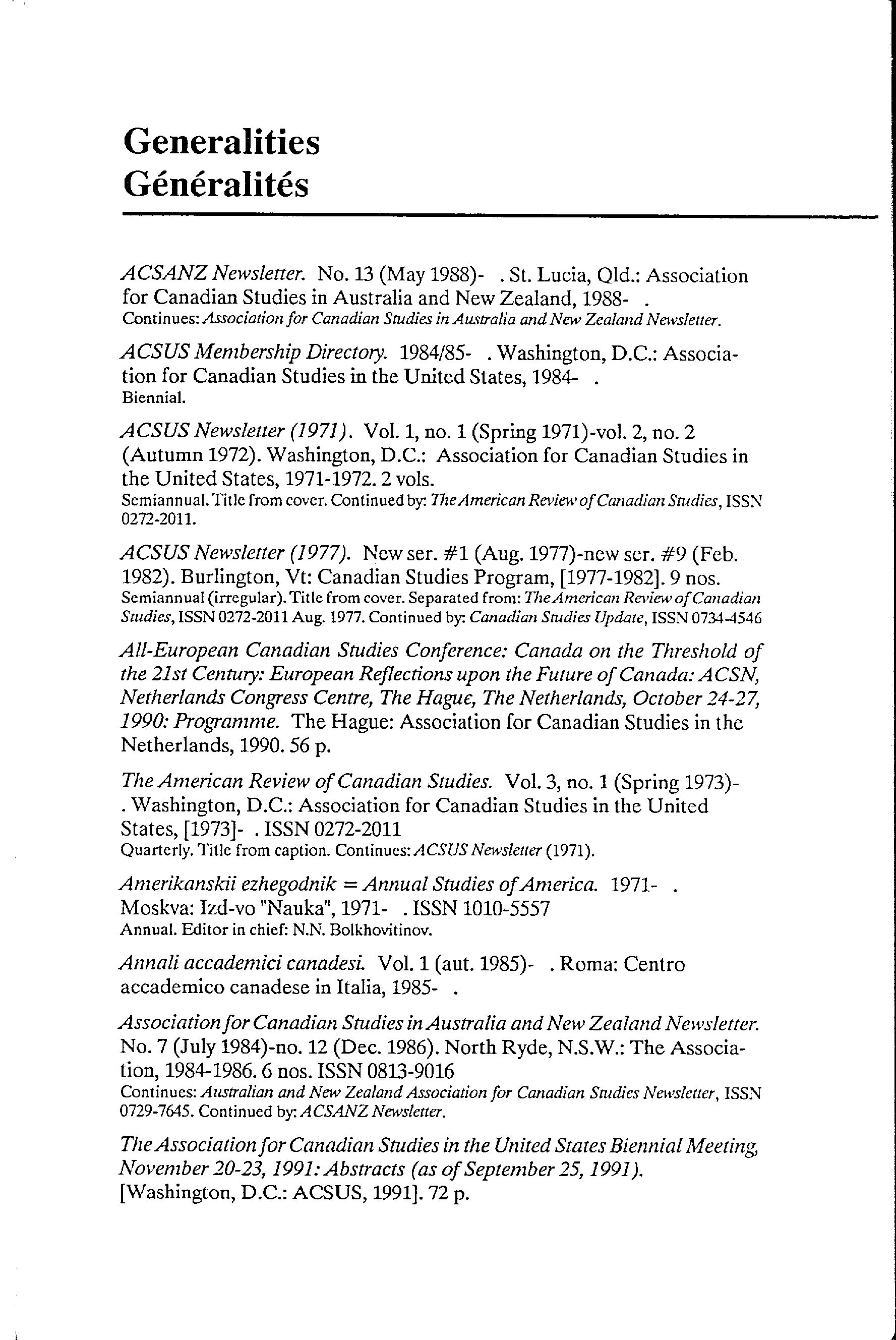 Generalities
Généralités

ACSANZ Newsletter. No. 13 (May 1988)- . St. Lucia, Qld.: Association for Canadian Studies in Australia and New Zealand, 1988- .
Continues: Association for Canadian Studies in Australia and New Zealand Newsletter.

ACSUS Membership Directory. 1984/85- . Washington, D.C.: Association for Canadian Studies in the United States, 1984- .
Biennial.

ACSUS Newsletter (1971). Vol. 1, no. 1 (Spring 1971)-vol. 2, no. 2 (Autumn 1972). Washington, D.C.: Association for Canadian Studies in the United States, 1971-1972. 2 vols.
Semiannual. Title from cover. Continued by: The American Review of Canadian Studies, ISSN 0272-2011.

ACSUS Newsletter (1977). New ser. #1 (Aug. 1977)-new ser. #9 (Feb. 1982). Burlington, Vt: Canadian Studies Program, [1977-1982]. 9 nos.
Semiannual (irregular). Title from cover. Separated from: The American Review of Canadian Studies, ISSN 0272-2011 Aug. 1977. Continued by: Canadian Studies Update, ISSN 0734-4546

All-European Canadian Studies Conference: Canada on the Threshold of the 21st Century: European Reflections upon the Future of Canada: ACSN, Netherlands Congress Centre, The Hague, The Netherlands, October 24-27, 1990: Programme. The Hague: Association for Canadian Studies in the Netherlands, 1990. 56 p.

The American Review of Canadian Studies. Vol. 3, no. 1 (Spring 1973)- . Washington, D.C.: Association for Canadian Studies in the United States, [1973]- . ISSN 0272-2011
Quarterly. Title from caption. Continues: ACSUS Newsletter (1971).

Amerikanskii ezhegodnik = Annual Studies of America. 1971- . Moskva: Izd-vo "Nauka", 1971- . ISSN 1010-5557
Annual. Editor in chief: N.N. Bolkhovitinov.

Annali accademici canadesi. Vol. 1 (aut. 1985)- . Roma: Centro accademico canadese in Italia, 1985- .

Association for Canadian Studies in Australia and New Zealand Newsletter. No. 7 (July 1984)-no. 12 (Dec. 1986). North Ryde, N.S.W.: The Association, 1984-1986. 6 nos. ISSN 0813-9016
Continues: Australian and New Zealand Association for Canadian Studies Newsletter, ISSN 0729-7645. Continued by: ACSANZ Newsletter.

The Association for Canadian Studies in the United States Biennial Meeting, November 20-23, 1991: Abstracts (as of September 25, 1991). [Washington, D.C.: ACSUS, 1991]. 72 p.